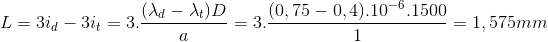 $L = 3i_d - 3i_t = 3.\frac{(\lambda_d - \lambda_t)D}{a} = 3.\frac{(0,75 - 0,4).10^{-6}.1500}{1} = 1,575mm$